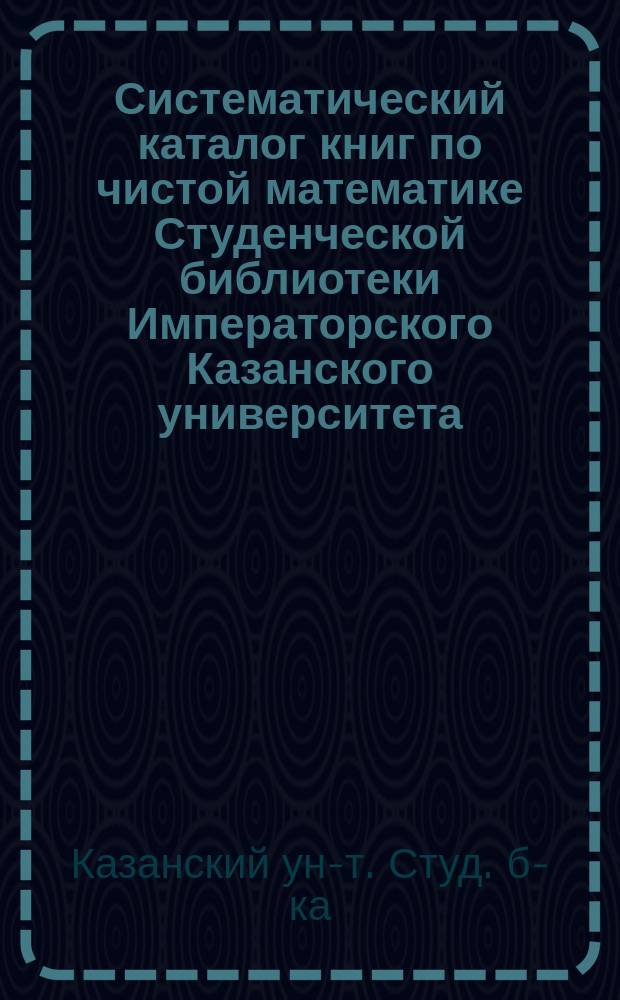 Систематический каталог книг по чистой математике Студенческой библиотеки Императорского Казанского университета

Казанский ун-т. Студ. б-ка